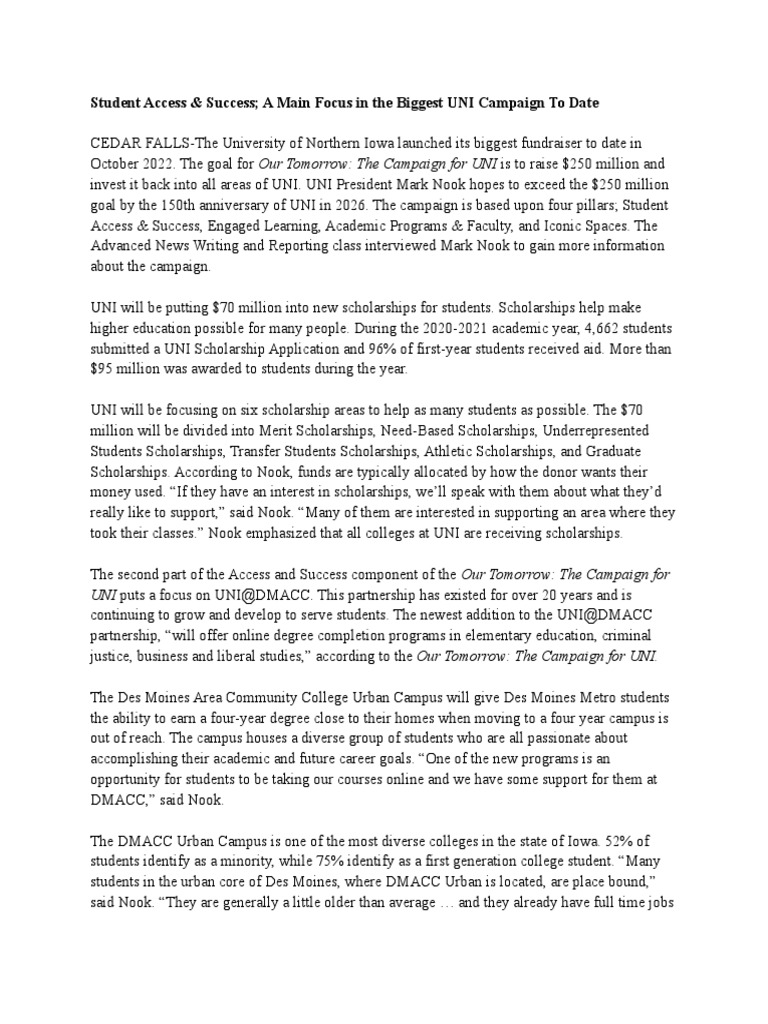 Student Access & Success; A Main Focus in the Biggest UNI Campaign To Date

CEDAR FALLS-The University of Northern Iowa launched its biggest fundraiser to date in October 2022. The goal for Our Tomorrow: The Campaign for UNI is to raise $250 million and invest it back into all areas of UNI. UNI President Mark Nook hopes to exceed the $250 million goal by the 150th anniversary of UNI in 2026. The campaign is based upon four pillars; Student Access & Success, Engaged Learning, Academic Programs & Faculty, and Iconic Spaces. The Advanced News Writing and Reporting class interviewed Mark Nook to gain more information about the campaign.

UNI will be putting $70 million into new scholarships for students. Scholarships help make higher education possible for many people. During the 2020-2021 academic year, 4,662 students submitted a UNI Scholarship Application and 96% of first-year students received aid. More than $95 million was awarded to students during the year.

UNI will be focusing on six scholarship areas to help as many students as possible. The $70 million will be divided into Merit Scholarships, Need-Based Scholarships, Underrepresented Students Scholarships, Transfer Students Scholarships, Athletic Scholarships, and Graduate Scholarships. According to Nook, funds are typically allocated by how the donor wants their money used. "If they have an interest in scholarships, we'll speak with them about what they'd really like to support," said Nook. "Many of them are interested in supporting an area where they took their classes." Nook emphasized that all colleges at UNI are receiving scholarships.

The second part of the Access and Success component of the Our Tomorrow: The Campaign for UNI puts a focus on UNI@DMACC. This partnership has existed for over 20 years and is continuing to grow and develop to serve students. The newest addition to the UNI@DMACC partnership, "will offer online degree completion programs in elementary education, criminal justice, business and liberal studies," according to the Our Tomorrow: The Campaign for UNI.

The Des Moines Area Community College Urban Campus will give Des Moines Metro students the ability to earn a four-year degree close to their homes when moving to a four year campus is out of reach. The campus houses a diverse group of students who are all passionate about accomplishing their academic and future career goals. "One of the new programs is an opportunity for students to be taking our courses online and we have some support for them at DMACC," said Nook.

The DMACC Urban Campus is one of the most diverse colleges in the state of Iowa. 52% of students identify as a minority, while 75% identify as a first generation college student. "Many students in the urban core of Des Moines, where DMACC Urban is located, are place bound," said Nook. "They are generally a little older than average … and they already have full time jobs